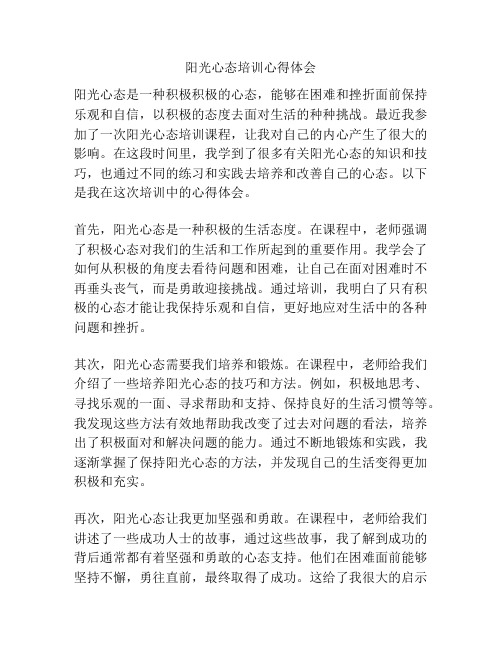 阳光心态培训心得体会

阳光心态是一种积极积极的心态，能够在困难和挫折面前保持乐观和自信，以积极的态度去面对生活的种种挑战。最近我参加了一次阳光心态培训课程，让我对自己的内心产生了很大的影响。在这段时间里，我学到了很多有关阳光心态的知识和技巧，也通过不同的练习和实践去培养和改善自己的心态。以下是我在这次培训中的心得体会。

首先，阳光心态是一种积极的生活态度。在课程中，老师强调了积极心态对我们的生活和工作所起到的重要作用。我学会了如何从积极的角度去看待问题和困难，让自己在面对困难时不再垂头丧气，而是勇敢迎接挑战。通过培训，我明白了只有积极的心态才能让我保持乐观和自信，更好地应对生活中的各种问题和挫折。

其次，阳光心态需要我们培养和锻炼。在课程中，老师给我们介绍了一些培养阳光心态的技巧和方法。例如，积极地思考、寻找乐观的一面、寻求帮助和支持、保持良好的生活习惯等等。我发现这些方法有效地帮助我改变了过去对问题的看法，培养出了积极面对和解决问题的能力。通过不断地锻炼和实践，我逐渐掌握了保持阳光心态的方法，并发现自己的生活变得更加积极和充实。

再次，阳光心态让我更加坚强和勇敢。在课程中，老师给我们讲述了一些成功人士的故事，通过这些故事，我了解到成功的背后通常都有着坚强和勇敢的心态支持。他们在困难面前能够坚持不懈，勇往直前，最终取得了成功。这给了我很大的启示